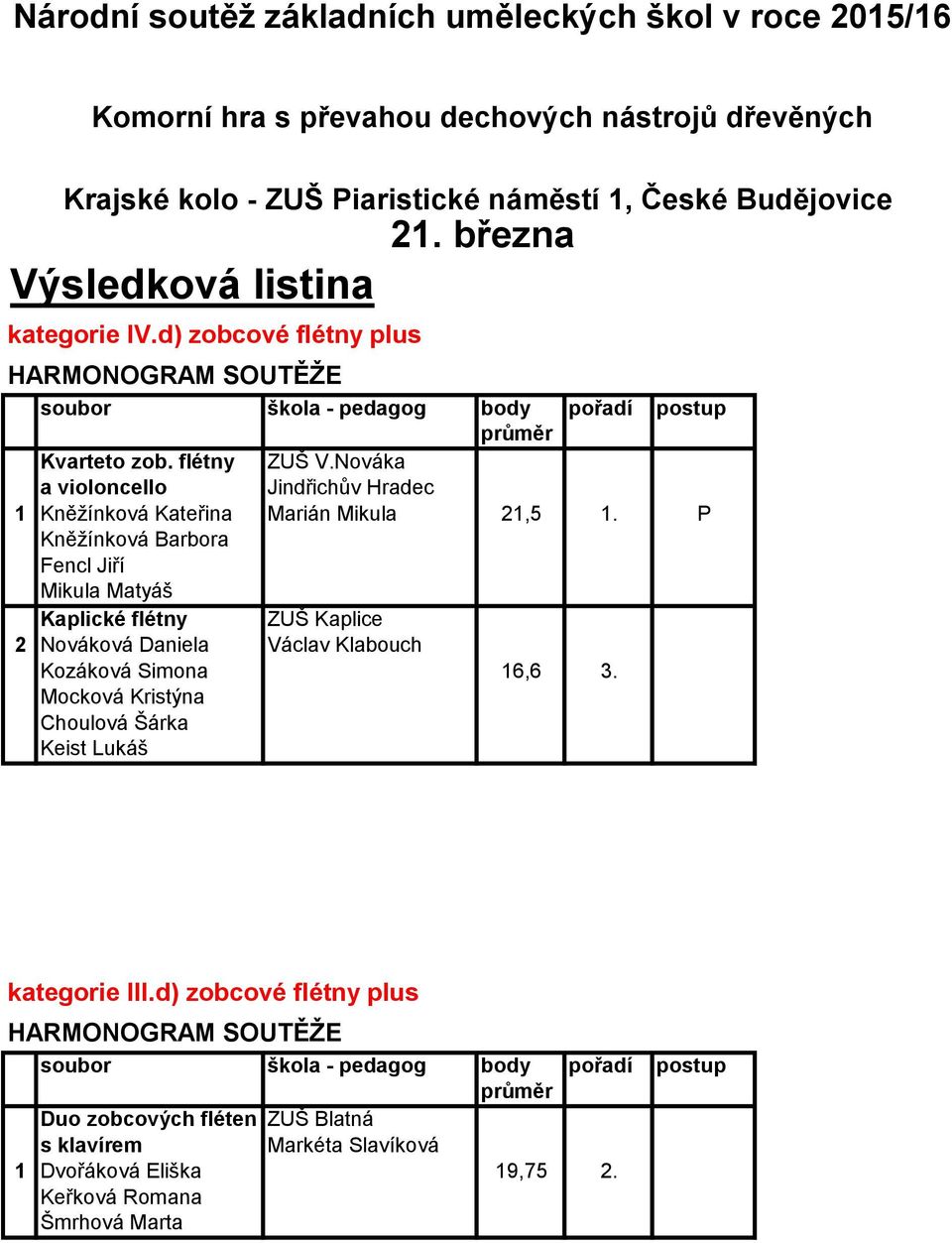 Národní soutěž základních uměleckých škol v roce 2015/16

Komorní hra s převahou dechových nástrojů dřevěných

Krajské kolo - ZUŠ Piaristické náměstí 1, České Budějovice
21. března

Výsledková listina

kategorie IV.d) zobcové flétny plus

HARMONOGRAM SOUTĚŽE

| | soubor | škola - pedagog | body průměr | pořadí | postup |
|---|---|---|---|---|---|
| 1 | Kvarteto zob. flétny a violoncello Kněžínková Kateřina Kněžínková Barbora Fencl Jiří Mikula Matyáš | ZUŠ V.Nováka Jindřichův Hradec Marián Mikula | 21,5 | 1. | P |
| 2 | Kaplické flétny Nováková Daniela Kozáková Simona Mocková Kristýna Choulová Šárka Keist Lukáš | ZUŠ Kaplice Václav Klabouch | 16,6 | 3. | |

kategorie III.d) zobcové flétny plus

HARMONOGRAM SOUTĚŽE

| | soubor | škola - pedagog | body průměr | pořadí | postup |
|---|---|---|---|---|---|
| 1 | Duo zobcových fléten s klavírem Dvořáková Eliška Keřková Romana Šmrhová Marta | ZUŠ Blatná Markéta Slavíková | 19,75 | 2. | |